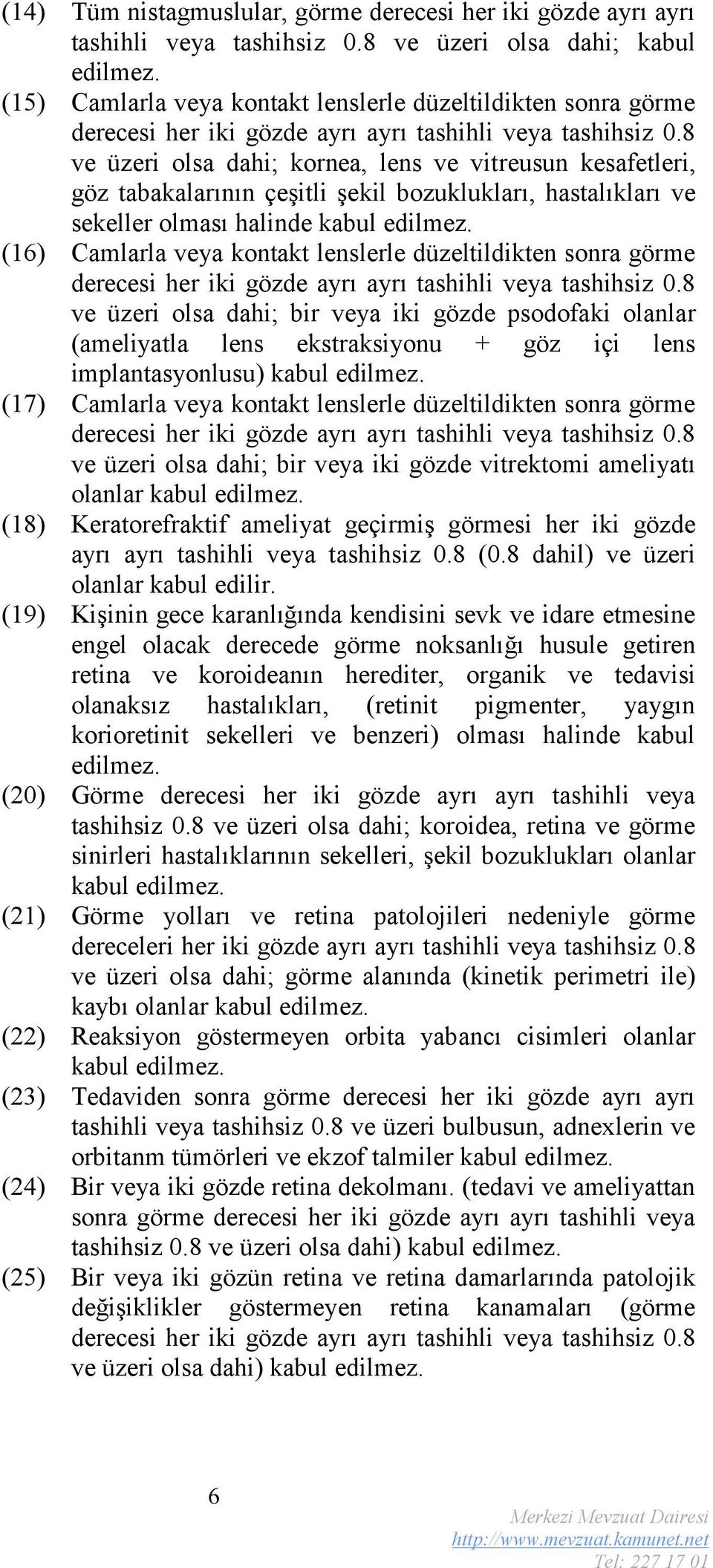 (14) Tüm nistagmuslular, görme derecesi her iki gözde ayrı ayrı tashihli veya tashihsiz 0.8 ve üzeri olsa dahi; kabul edilmez.

(15) Camlarla veya kontakt lenslerle düzeltildikten sonra görme derecesi her iki gözde ayrı ayrı tashihli veya tashihsiz 0.8 ve üzeri olsa dahi; kornea, lens ve vitreusun kesafetleri, göz tabakalarının çeşitli şekil bozuklukları, hastalıkları ve sekeller olması halinde kabul edilmez.

(16) Camlarla veya kontakt lenslerle düzeltildikten sonra görme derecesi her iki gözde ayrı ayrı tashihli veya tashihsiz 0.8 ve üzeri olsa dahi; bir veya iki gözde psodofaki olanlar (ameliyatla lens ekstraksiyonu + göz içi lens implantasyonlusu) kabul edilmez.

(17) Camlarla veya kontakt lenslerle düzeltildikten sonra görme derecesi her iki gözde ayrı ayrı tashihli veya tashihsiz 0.8 ve üzeri olsa dahi; bir veya iki gözde vitrektomi ameliyatı olanlar kabul edilmez.

(18) Keratorefraktif ameliyat geçirmiş görmesi her iki gözde ayrı ayrı tashihli veya tashihsiz 0.8 (0.8 dahil) ve üzeri olanlar kabul edilir.

(19) Kişinin gece karanlığında kendisini sevk ve idare etmesine engel olacak derecede görme noksanlığı husule getiren retina ve koroideanın herediter, organik ve tedavisi olanaksız hastalıkları, (retinit pigmenter, yaygın korioretinit sekelleri ve benzeri) olması halinde kabul edilmez.

(20) Görme derecesi her iki gözde ayrı ayrı tashihli veya tashihsiz 0.8 ve üzeri olsa dahi; koroidea, retina ve görme sinirleri hastalıklarının sekelleri, şekil bozuklukları olanlar kabul edilmez.

(21) Görme yolları ve retina patolojileri nedeniyle görme dereceleri her iki gözde ayrı ayrı tashihli veya tashihsiz 0.8 ve üzeri olsa dahi; görme alanında (kinetik perimetri ile) kaybı olanlar kabul edilmez.

(22) Reaksiyon göstermeyen orbita yabancı cisimleri olanlar kabul edilmez.

(23) Tedaviden sonra görme derecesi her iki gözde ayrı ayrı tashihli veya tashihsiz 0.8 ve üzeri bulbusun, adnexlerin ve orbitanm tümörleri ve ekzof talmiler kabul edilmez.

(24) Bir veya iki gözde retina dekolmanı. (tedavi ve ameliyattan sonra görme derecesi her iki gözde ayrı ayrı tashihli veya tashihsiz 0.8 ve üzeri olsa dahi) kabul edilmez.

(25) Bir veya iki gözün retina ve retina damarlarında patolojik değişiklikler göstermeyen retina kanamaları (görme derecesi her iki gözde ayrı ayrı tashihli veya tashihsiz 0.8 ve üzeri olsa dahi) kabul edilmez.

6

Merkezi Mevzuat Dairesi
http://www.mevzuat.kamunet.net
Tel: 227 17 01